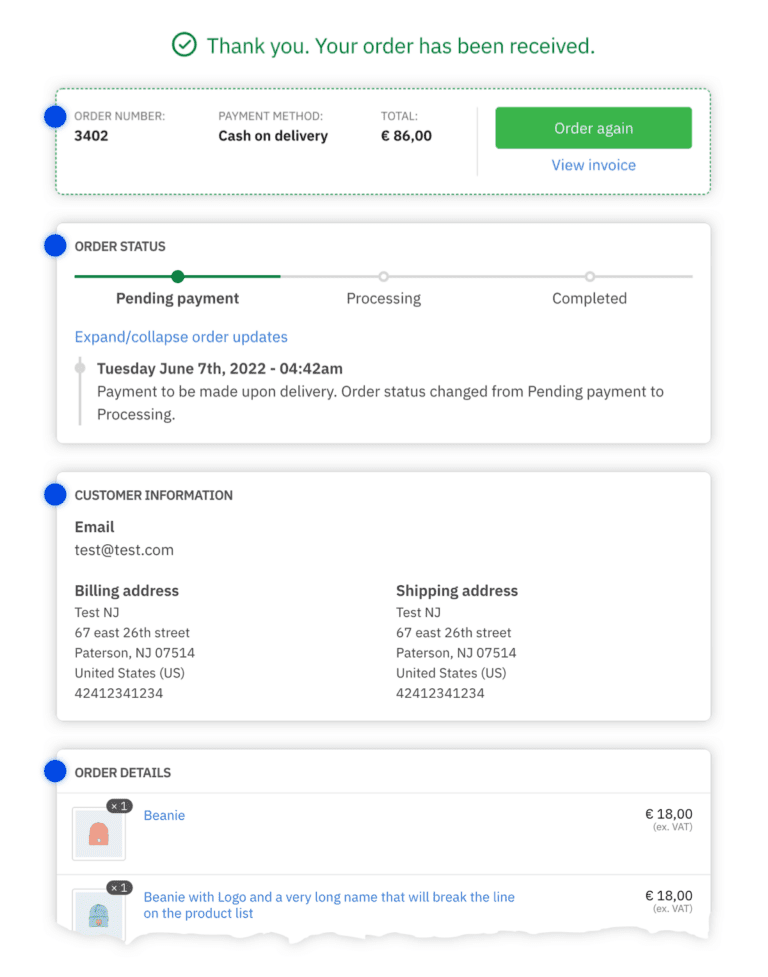 Thank you. Your order has been received.

ORDER NUMBER:
3402

PAYMENT METHOD:
Cash on delivery

TOTAL:
€ 86,00

Order again

View invoice

ORDER STATUS

Pending payment

Processing

Completed

Expand/collapse order updates

Tuesday June 7th, 2022 - 04:42am
Payment to be made upon delivery. Order status changed from Pending payment to Processing.

CUSTOMER INFORMATION

Email
test@test.com

Billing address
Test NJ
67 east 26th street
Paterson, NJ 07514
United States (US)
42412341234

Shipping address
Test NJ
67 east 26th street
Paterson, NJ 07514
United States (US)
42412341234

ORDER DETAILS

× 1
Beanie
€ 18,00
(ex. VAT)

× 1
Beanie with Logo and a very long name that will break the line on the product list
€ 18,00
(ex. VAT)